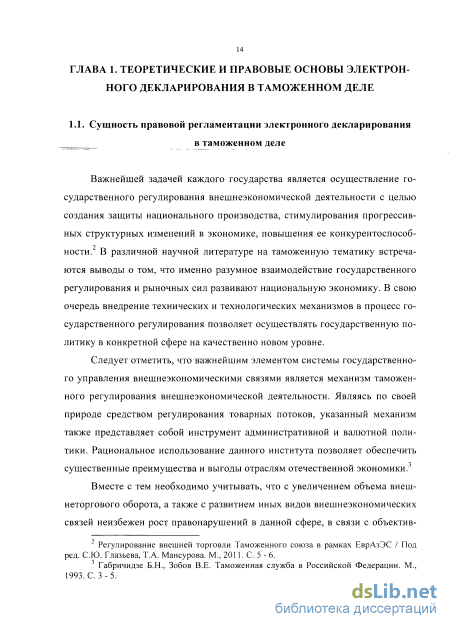 14

ГЛАВА 1. ТЕОРЕТИЧЕСКИЕ И ПРАВОВЫЕ ОСНОВЫ ЭЛЕКТРОННОГО ДЕКЛАРИРОВАНИЯ В ТАМОЖЕННОМ ДЕЛЕ

1.1. Сущность правовой регламентации электронного декларирования в таможенном деле

Важнейшей задачей каждого государства является осуществление государственного регулирования внешнеэкономической деятельности с целью создания защиты национального производства, стимулирования прогрессивных структурных изменений в экономике, повышения ее конкурентоспособности.$^2$ В различной научной литературе на таможенную тематику встречаются выводы о том, что именно разумное взаимодействие государственного регулирования и рыночных сил развивают национальную экономику. В свою очередь внедрение технических и технологических механизмов в процесс государственного регулирования позволяет осуществлять государственную политику в конкретной сфере на качественно новом уровне.

Следует отметить, что важнейшим элементом системы государственного управления внешнеэкономическими связями является механизм таможенного регулирования внешнеэкономической деятельности. Являясь по своей природе средством регулирования товарных потоков, указанный механизм также представляет собой инструмент административной и валютной политики. Рациональное использование данного института позволяет обеспечить существенные преимущества и выгоды отраслям отечественной экономики.$^3$

Вместе с тем необходимо учитывать, что с увеличением объема внешнеторгового оборота, а также с развитием иных видов внешнеэкономических связей неизбежен рост правонарушений в данной сфере, в связи с объектив-

$^2$ Регулирование внешней торговли Таможенного союза в рамках ЕврАзЭС / Под ред. С.Ю. Глазьева, Т.А. Мансурова. М., 2011. С. 5 - 6.
$^3$ Габричидзе Б.Н., Зобов В.Е. Таможенная служба в Российской Федерации. М., 1993. С. 3 - 5.

dsLib.net
библиотека диссертаций